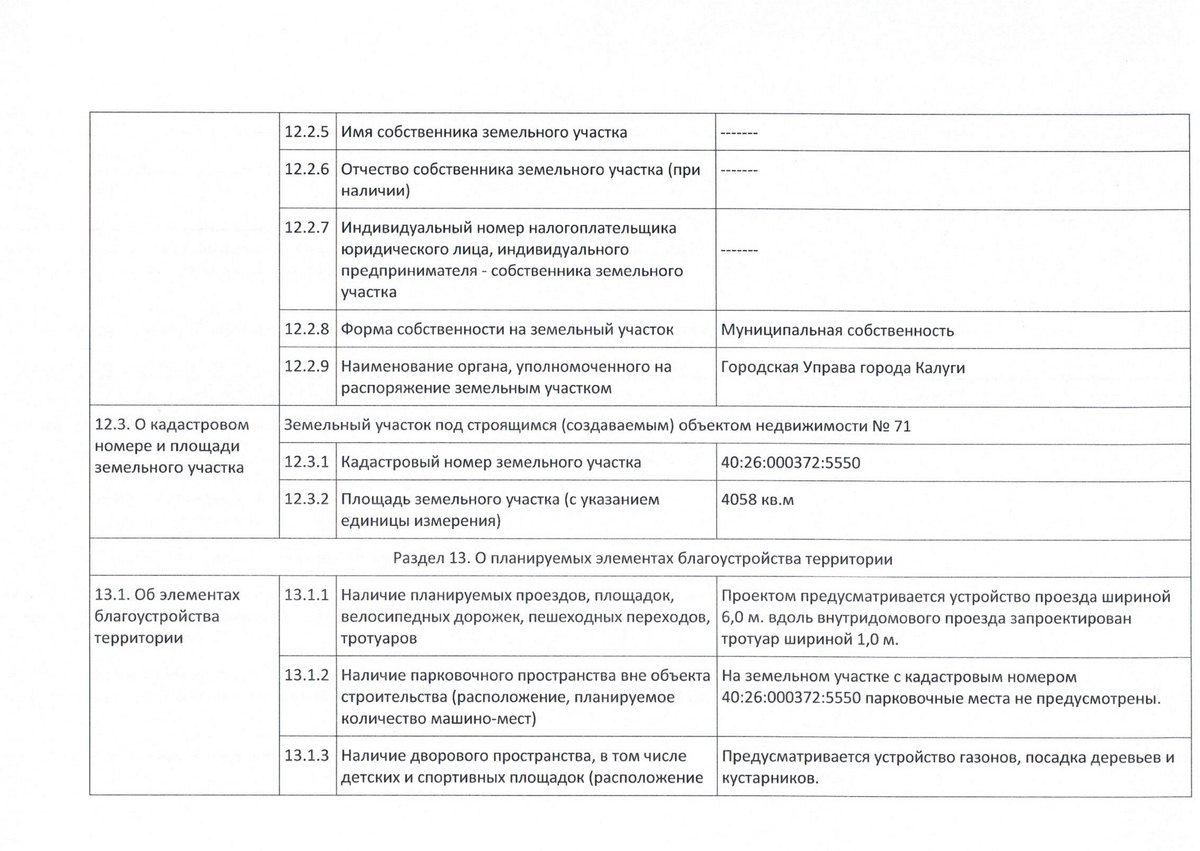 |  |  |  |  |
|---|---|---|---|
|  | 12.2.5 | Имя собственника земельного участка | ------- |
|  | 12.2.6 | Отчество собственника земельного участка (при наличии) | ------- |
|  | 12.2.7 | Индивидуальный номер налогоплательщика юридического лица, индивидуального предпринимателя - собственника земельного участка | ------- |
|  | 12.2.8 | Форма собственности на земельный участок | Муниципальная собственность |
|  | 12.2.9 | Наименование органа, уполномоченного на распоряжение земельным участком | Городская Управа города Калуги |
| 12.3. О кадастровом номере и площади земельного участка | Земельный участок под строящимся (создаваемым) объектом недвижимости № 71 |  |  |
|  | 12.3.1 | Кадастровый номер земельного участка | 40:26:000372:5550 |
|  | 12.3.2 | Площадь земельного участка (с указанием единицы измерения) | 4058 кв.м |
| Раздел 13. О планируемых элементах благоустройства территории |  |  |  |
| 13.1. Об элементах благоустройства территории | 13.1.1 | Наличие планируемых проездов, площадок, велосипедных дорожек, пешеходных переходов, тротуаров | Проектом предусматривается устройство проезда шириной 6,0 м. вдоль внутридомового проезда запроектирован тротуар шириной 1,0 м. |
|  | 13.1.2 | Наличие парковочного пространства вне объекта строительства (расположение, планируемое количество машино-мест) | На земельном участке с кадастровым номером 40:26:000372:5550 парковочные места не предусмотрены. |
|  | 13.1.3 | Наличие дворового пространства, в том числе детских и спортивных площадок (расположение | Предусматривается устройство газонов, посадка деревьев и кустарников. |